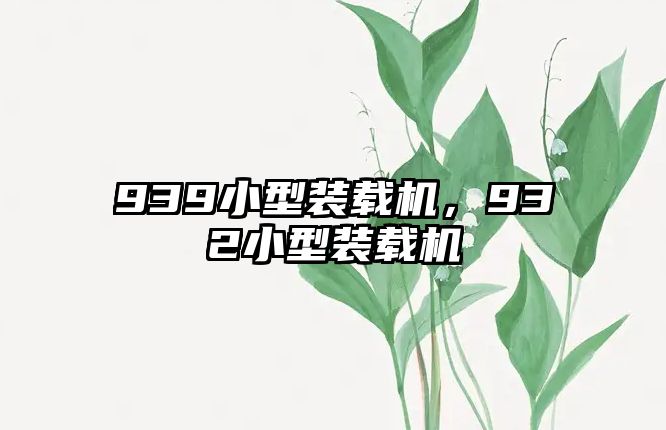 939小型装载机，932小型装载机